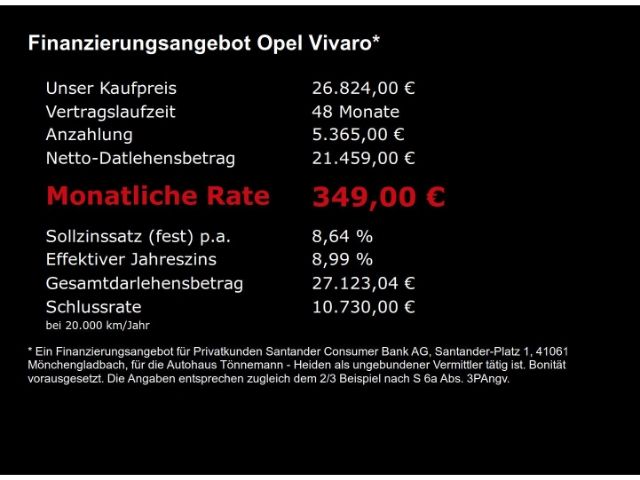 Finanzierungsangebot Opel Vivaro*

| | |
|---|---|
| Unser Kaufpreis | 26.824,00 € |
| Vertragslaufzeit | 48 Monate |
| Anzahlung | 5.365,00 € |
| Netto-Datlehensbetrag | 21.459,00 € |
| Monatliche Rate | 349,00 € |
| Sollzinssatz (fest) p.a. | 8,64 % |
| Effektiver Jahreszins | 8,99 % |
| Gesamtdarlehensbetrag | 27.123,04 € |
| Schlussrate | 10.730,00 € |

bei 20.000 km/Jahr

* Ein Finanzierungsangebot für Privatkunden Santander Consumer Bank AG, Santander-Platz 1, 41061 Mönchengladbach, für die Autohaus Tönnemann - Heiden als ungebundener Vermittler tätig ist. Bonität vorausgesetzt. Die Angaben entsprechen zugleich dem 2/3 Beispiel nach S 6a Abs. 3PAngv.